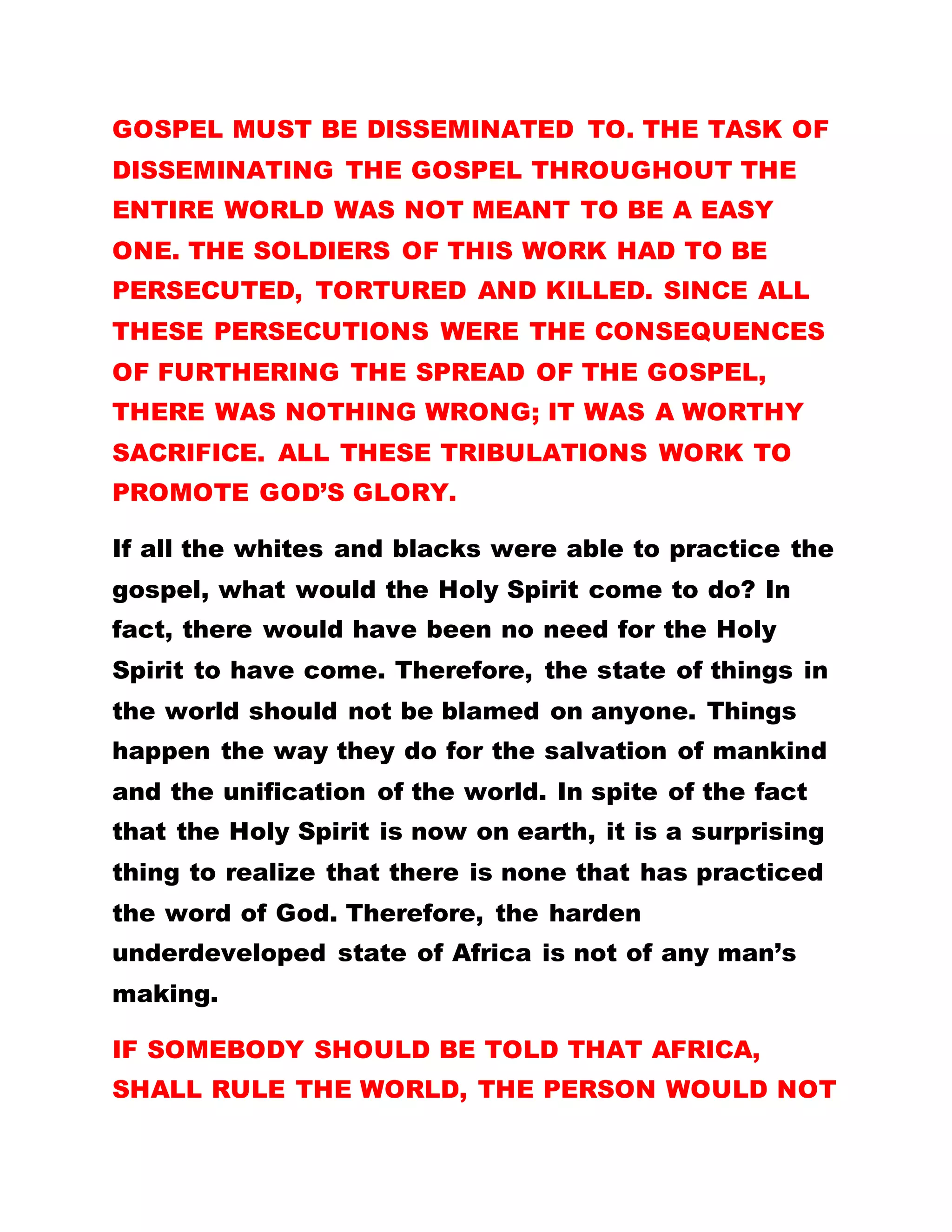 GOSPEL MUST BE DISSEMINATED TO. THE TASK OF DISSEMINATING THE GOSPEL THROUGHOUT THE ENTIRE WORLD WAS NOT MEANT TO BE A EASY ONE. THE SOLDIERS OF THIS WORK HAD TO BE PERSECUTED, TORTURED AND KILLED. SINCE ALL THESE PERSECUTIONS WERE THE CONSEQUENCES OF FURTHERING THE SPREAD OF THE GOSPEL, THERE WAS NOTHING WRONG; IT WAS A WORTHY SACRIFICE. ALL THESE TRIBULATIONS WORK TO PROMOTE GOD'S GLORY.

If all the whites and blacks were able to practice the gospel, what would the Holy Spirit come to do? In fact, there would have been no need for the Holy Spirit to have come. Therefore, the state of things in the world should not be blamed on anyone. Things happen the way they do for the salvation of mankind and the unification of the world. In spite of the fact that the Holy Spirit is now on earth, it is a surprising thing to realize that there is none that has practiced the word of God. Therefore, the harden underdeveloped state of Africa is not of any man's making.

IF SOMEBODY SHOULD BE TOLD THAT AFRICA, SHALL RULE THE WORLD, THE PERSON WOULD NOT